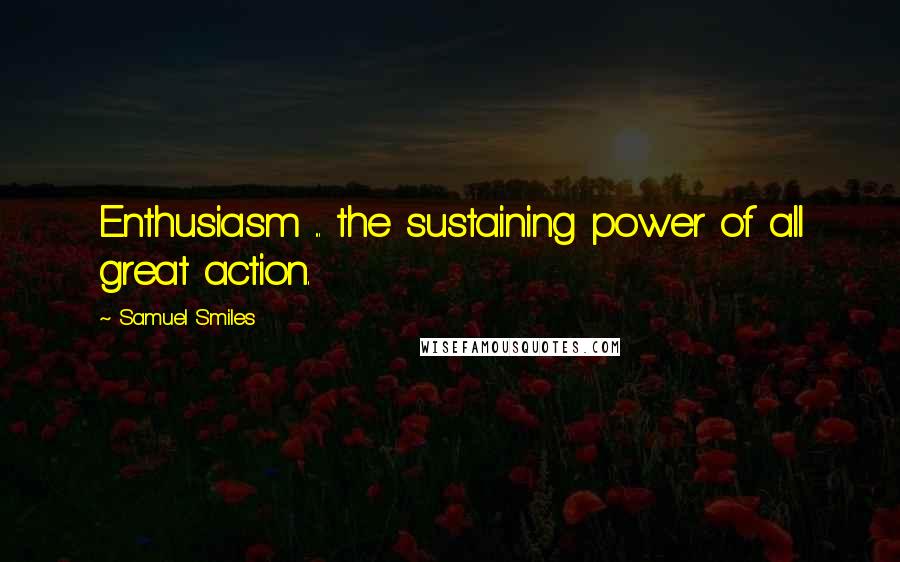 Enthusiasm ... the sustaining power of all great action.

~ Samuel Smiles

WISEFAMOUSQUOTES.COM